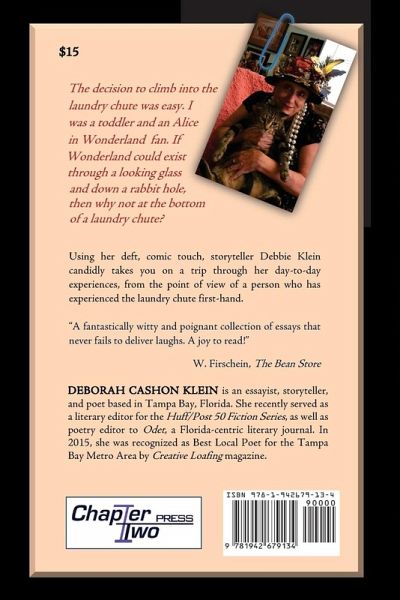 $15

The decision to climb into the laundry chute was easy. I was a toddler and an Alice in Wonderland fan. If Wonderland could exist through a looking glass and down a rabbit hole, then why not at the bottom of a laundry chute?

Using her deft, comic touch, storyteller Debbie Klein candidly takes you on a trip through her day-to-day experiences, from the point of view of a person who has experienced the laundry chute first-hand.

"A fantastically witty and poignant collection of essays that never fails to deliver laughs. A joy to read!"

W. Firschein, The Bean Store

DEBORAH CASHON KLEIN is an essayist, storyteller, and poet based in Tampa Bay, Florida. She recently served as a literary editor for the Huff/Post 50 Fiction Series, as well as poetry editor to Odet, a Florida-centric literary journal. In 2015, she was recognized as Best Local Poet for the Tampa Bay Metro Area by Creative Loafing magazine.

Chapter Two PRESS

ISBN 978-1-942679-13-4
90000
9 781942 679134